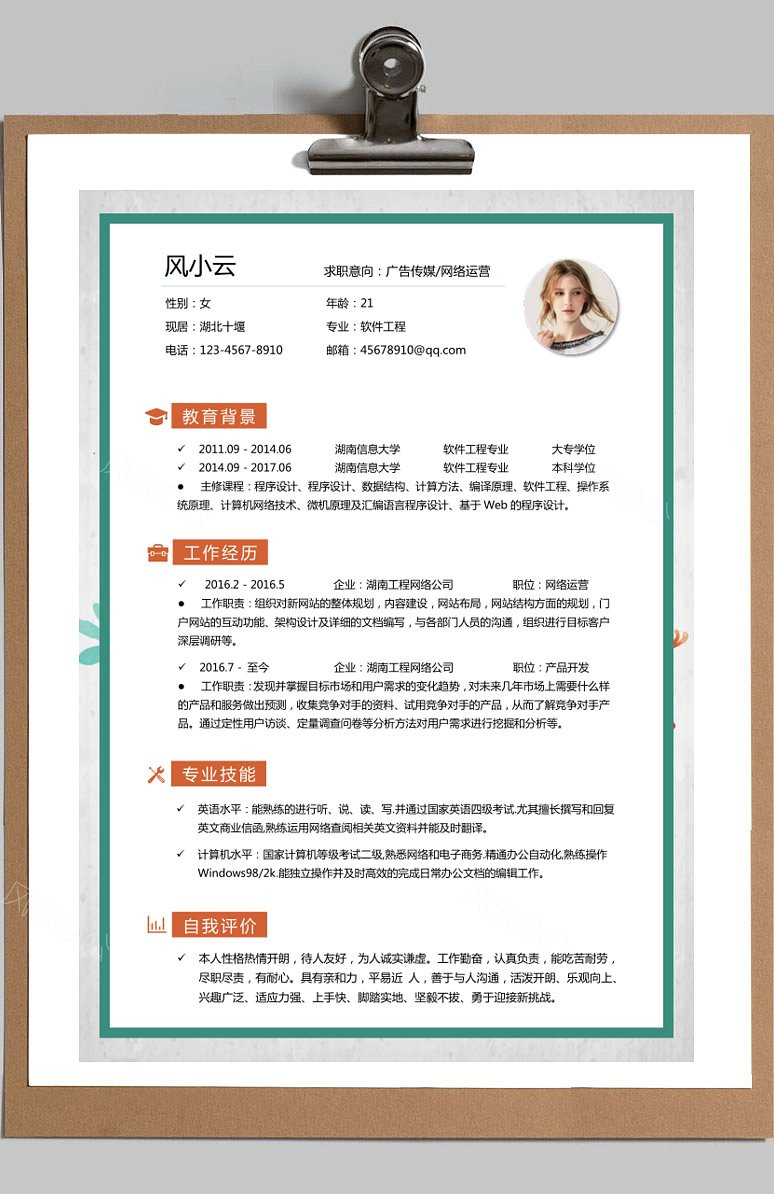 风小云

求职意向：广告传媒/网络运营

性别：女　　年龄：21

现居：湖北十堰　　专业：软件工程

电话：123-4567-8910　　邮箱：45678910@qq.com

教育背景

✓ 2011.09 - 2014.06　湖南信息大学　软件工程专业　大专学位

✓ 2014.09 - 2017.06　湖南信息大学　软件工程专业　本科学位

● 主修课程：程序设计、程序设计、数据结构、计算方法、编译原理、软件工程、操作系统原理、计算机网络技术、微机原理及汇编语言程序设计、基于 Web 的程序设计。

工作经历

✓ 2016.2 - 2016.5　企业：湖南工程网络公司　职位：网络运营

● 工作职责：组织对新网站的整体规划，内容建设，网站布局，网站结构方面的规划，门户网站的互动功能、架构设计及详细的文档编写，与各部门人员的沟通，组织进行目标客户深层调研等。

✓ 2016.7 - 至今　企业：湖南工程网络公司　职位：产品开发

● 工作职责：发现并掌握目标市场和用户需求的变化趋势，对未来几年市场上需要什么样的产品和服务做出预测，收集竞争对手的资料、试用竞争对手的产品，从而了解竞争对手产品。通过定性用户访谈、定量调查问卷等分析方法对用户需求进行挖掘和分析等。

专业技能

✓ 英语水平：能熟练的进行听、说、读、写.并通过国家英语四级考试.尤其擅长撰写和回复英文商业信函,熟练运用网络查阅相关英文资料并能及时翻译。

✓ 计算机水平：国家计算机等级考试二级,熟悉网络和电子商务.精通办公自动化,熟练操作Windows98/2k.能独立操作并及时高效的完成日常办公文档的编辑工作。

自我评价

✓ 本人性格热情开朗，待人友好，为人诚实谦虚。工作勤奋，认真负责，能吃苦耐劳，尽职尽责，有耐心。具有亲和力，平易近 人，善于与人沟通，活泼开朗、乐观向上、兴趣广泛、适应力强、上手快、脚踏实地、坚毅不拔、勇于迎接新挑战。